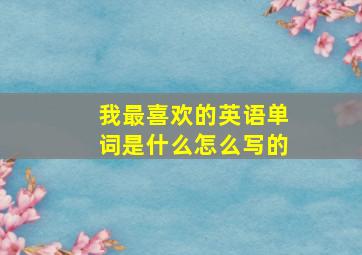 我最喜欢的英语单词是什么怎么写的